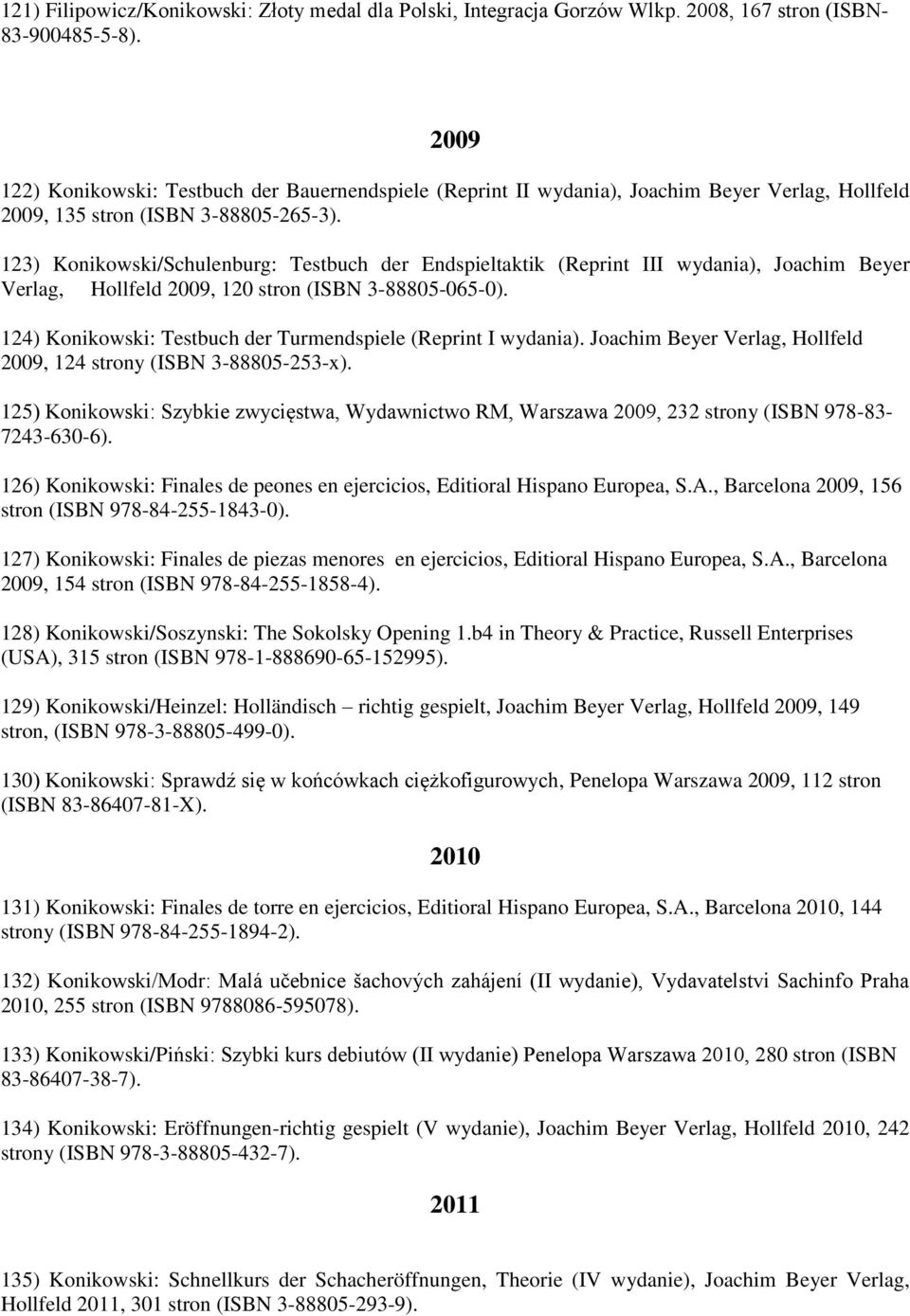 121) Filipowicz/Konikowski: Złoty medal dla Polski, Integracja Gorzów Wlkp. 2008, 167 stron (ISBN-83-900485-5-8).

2009

122) Konikowski: Testbuch der Bauernendspiele (Reprint II wydania), Joachim Beyer Verlag, Hollfeld 2009, 135 stron (ISBN 3-88805-265-3).

123) Konikowski/Schulenburg: Testbuch der Endspieltaktik (Reprint III wydania), Joachim Beyer Verlag, Hollfeld 2009, 120 stron (ISBN 3-88805-065-0).

124) Konikowski: Testbuch der Turmendspiele (Reprint I wydania). Joachim Beyer Verlag, Hollfeld 2009, 124 strony (ISBN 3-88805-253-x).

125) Konikowski: Szybkie zwycięstwa, Wydawnictwo RM, Warszawa 2009, 232 strony (ISBN 978-83-7243-630-6).

126) Konikowski: Finales de peones en ejercicios, Editioral Hispano Europea, S.A., Barcelona 2009, 156 stron (ISBN 978-84-255-1843-0).

127) Konikowski: Finales de piezas menores en ejercicios, Editioral Hispano Europea, S.A., Barcelona 2009, 154 stron (ISBN 978-84-255-1858-4).

128) Konikowski/Soszynski: The Sokolsky Opening 1.b4 in Theory & Practice, Russell Enterprises (USA), 315 stron (ISBN 978-1-888690-65-152995).

129) Konikowski/Heinzel: Holländisch – richtig gespielt, Joachim Beyer Verlag, Hollfeld 2009, 149 stron, (ISBN 978-3-88805-499-0).

130) Konikowski: Sprawdź się w końcówkach ciężkofigurowych, Penelopa Warszawa 2009, 112 stron (ISBN 83-86407-81-X).

2010

131) Konikowski: Finales de torre en ejercicios, Editioral Hispano Europea, S.A., Barcelona 2010, 144 strony (ISBN 978-84-255-1894-2).

132) Konikowski/Modr: Malá učebnice šachových zahájení (II wydanie), Vydavatelstvi Sachinfo Praha 2010, 255 stron (ISBN 9788086-595078).

133) Konikowski/Piński: Szybki kurs debiutów (II wydanie) Penelopa Warszawa 2010, 280 stron (ISBN 83-86407-38-7).

134) Konikowski: Eröffnungen-richtig gespielt (V wydanie), Joachim Beyer Verlag, Hollfeld 2010, 242 strony (ISBN 978-3-88805-432-7).

2011

135) Konikowski: Schnellkurs der Schacheröffnungen, Theorie (IV wydanie), Joachim Beyer Verlag, Hollfeld 2011, 301 stron (ISBN 3-88805-293-9).